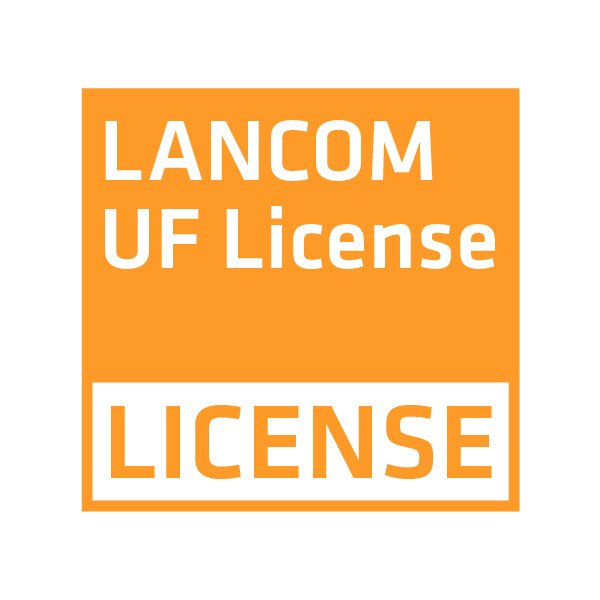 LANCOM
UF License

LICENSE